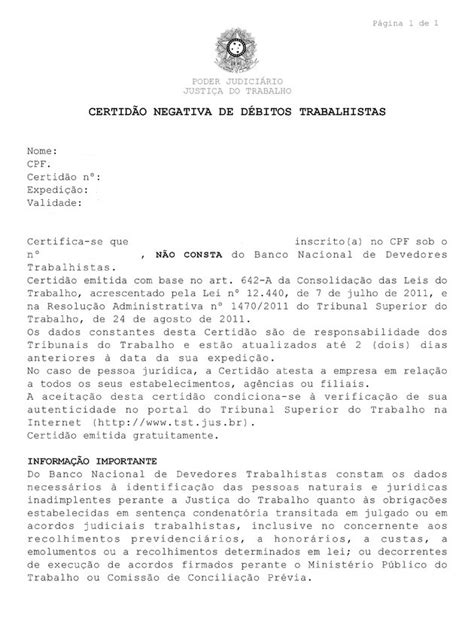 Página 1 de 1

PODER JUDICIÁRIO
JUSTIÇA DO TRABALHO

CERTIDÃO NEGATIVA DE DÉBITOS TRABALHISTAS

Nome:
CPF.
Certidão nº:
Expedição:
Validade:

Certifica-se que inscrito(a) no CPF sob o nº , NÃO CONSTA do Banco Nacional de Devedores Trabalhistas.
Certidão emitida com base no art. 642-A da Consolidação das Leis do Trabalho, acrescentado pela Lei nº 12.440, de 7 de julho de 2011, e na Resolução Administrativa nº 1470/2011 do Tribunal Superior do Trabalho, de 24 de agosto de 2011.
Os dados constantes desta Certidão são de responsabilidade dos Tribunais do Trabalho e estão atualizados até 2 (dois) dias anteriores à data da sua expedição.
No caso de pessoa jurídica, a Certidão atesta a empresa em relação a todos os seus estabelecimentos, agências ou filiais.
A aceitação desta certidão condiciona-se à verificação de sua autenticidade no portal do Tribunal Superior do Trabalho na Internet (http://www.tst.jus.br).
Certidão emitida gratuitamente.

INFORMAÇÃO IMPORTANTE
Do Banco Nacional de Devedores Trabalhistas constam os dados necessários à identificação das pessoas naturais e jurídicas inadimplentes perante a Justiça do Trabalho quanto às obrigações estabelecidas em sentença condenatória transitada em julgado ou em acordos judiciais trabalhistas, inclusive no concernente aos recolhimentos previdenciários, a honorários, a custas, a emolumentos ou a recolhimentos determinados em lei; ou decorrentes de execução de acordos firmados perante o Ministério Público do Trabalho ou Comissão de Conciliação Prévia.